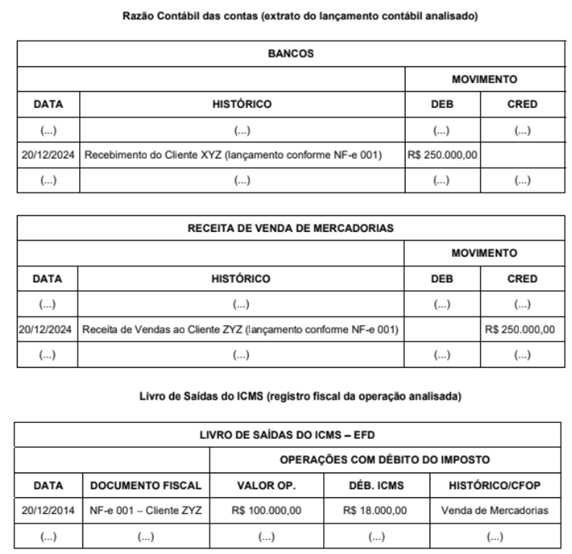 Razão Contábil das contas (extrato do lançamento contábil analisado)

| BANCOS | | | |
|---|---|---|---|
| | | MOVIMENTO | |
| DATA | HISTÓRICO | DEB | CRED |
| (...) | (...) | (...) | (...) |
| 20/12/2024 | Recebimento do Cliente XYZ (lançamento conforme NF-e 001) | R$ 250.000,00 | |
| (...) | (...) | (...) | (...) |

| RECEITA DE VENDA DE MERCADORIAS | | | |
|---|---|---|---|
| | | MOVIMENTO | |
| DATA | HISTÓRICO | DEB | CRED |
| (...) | (...) | (...) | (...) |
| 20/12/2024 | Receita de Vendas ao Cliente ZYZ (lançamento conforme NF-e 001) | | R$ 250.000,00 |
| (...) | (...) | (...) | (...) |

Livro de Saídas do ICMS (registro fiscal da operação analisada)

| LIVRO DE SAÍDAS DO ICMS – EFD | | | | |
|---|---|---|---|---|
| | | OPERAÇÕES COM DÉBITO DO IMPOSTO | | |
| DATA | DOCUMENTO FISCAL | VALOR OP. | DÉB. ICMS | HISTÓRICO/CFOP |
| 20/12/2014 | NF-e 001 – Cliente ZYZ | R$ 100.000,00 | R$ 18.000,00 | Venda de Mercadorias |
| (...) | (...) | (...) | (...) | (...) |